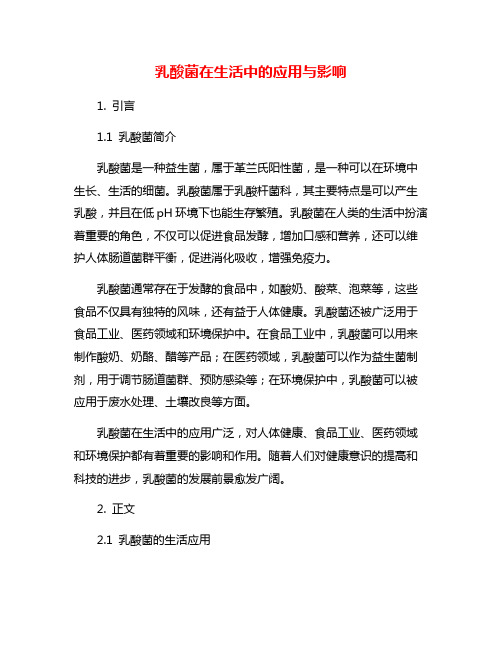 乳酸菌在生活中的应用与影响

1. 引言

1.1 乳酸菌简介

乳酸菌是一种益生菌，属于革兰氏阳性菌，是一种可以在环境中生长、生活的细菌。乳酸菌属于乳酸杆菌科，其主要特点是可以产生乳酸，并且在低 pH 环境下也能生存繁殖。乳酸菌在人类的生活中扮演着重要的角色，不仅可以促进食品发酵，增加口感和营养，还可以维护人体肠道菌群平衡，促进消化吸收，增强免疫力。

乳酸菌通常存在于发酵的食品中，如酸奶、酸菜、泡菜等，这些食品不仅具有独特的风味，还有益于人体健康。乳酸菌还被广泛用于食品工业、医药领域和环境保护中。在食品工业中，乳酸菌可以用来制作酸奶、奶酪、醋等产品；在医药领域，乳酸菌可以作为益生菌制剂，用于调节肠道菌群、预防感染等；在环境保护中，乳酸菌可以被应用于废水处理、土壤改良等方面。

乳酸菌在生活中的应用广泛，对人体健康、食品工业、医药领域和环境保护都有着重要的影响和作用。随着人们对健康意识的提高和科技的进步，乳酸菌的发展前景愈发广阔。

2. 正文

2.1 乳酸菌的生活应用